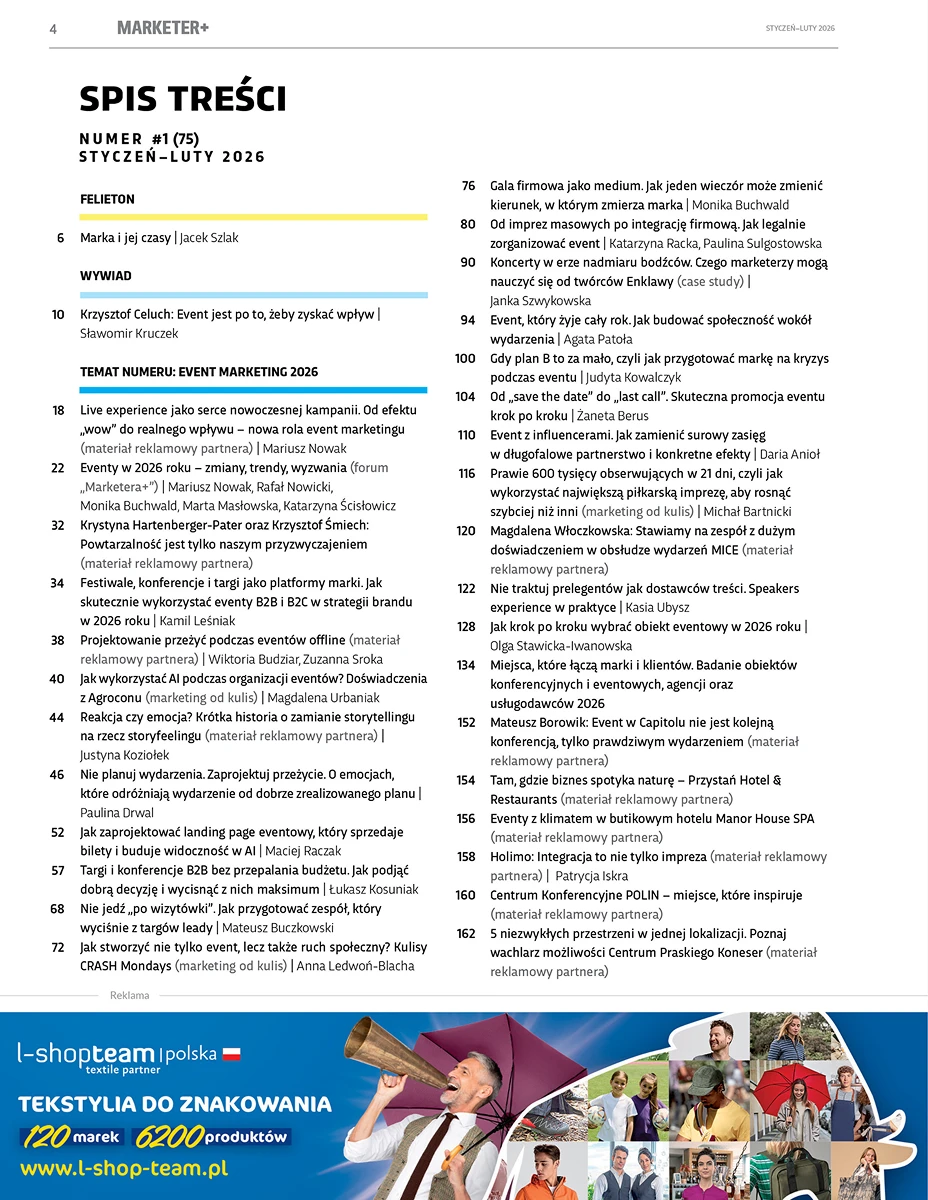 4 MARKETER+ STYCZEŃ–LUTY 2026

SPIS TREŚCI

NUMER #1 (75)
STYCZEŃ–LUTY 2026

FELIETON

6 Marka i jej czasy | Jacek Szlak

WYWIAD

10 Krzysztof Celuch: Event jest po to, żeby zyskać wpływ | Sławomir Kruczek

TEMAT NUMERU: EVENT MARKETING 2026

18 Live experience jako serce nowoczesnej kampanii. Od efektu „wow" do realnego wpływu – nowa rola event marketingu (materiał reklamowy partnera) | Mariusz Nowak

22 Eventy w 2026 roku – zmiany, trendy, wyzwania (forum „Marketera+") | Mariusz Nowak, Rafał Nowicki, Monika Buchwald, Marta Masłowska, Katarzyna Ścisłowicz

32 Krystyna Hartenberger-Pater oraz Krzysztof Śmiech: Powtarzalność jest tylko naszym przyzwyczajeniem (materiał reklamowy partnera)

34 Festiwale, konferencje i targi jako platformy marki. Jak skutecznie wykorzystać eventy B2B i B2C w strategii brandu w 2026 roku | Kamil Leśniak

38 Projektowanie przeżyć podczas eventów offline (materiał reklamowy partnera) | Wiktoria Budziar, Zuzanna Sroka

40 Jak wykorzystać AI podczas organizacji eventów? Doświadczenia z Agroconu (marketing od kulis) | Magdalena Urbaniak

44 Reakcja czy emocja? Krótka historia o zamianie storytellingu na rzecz storyfeelingu (materiał reklamowy partnera) | Justyna Koziołek

46 Nie planuj wydarzenia. Zaprojektuj przeżycie. O emocjach, które odróżniają wydarzenie od dobrze zrealizowanego planu | Paulina Drwal

52 Jak zaprojektować landing page eventowy, który sprzedaje bilety i buduje widoczność w AI | Maciej Raczak

57 Targi i konferencje B2B bez przepalania budżetu. Jak podjąć dobrą decyzję i wycisnąć z nich maksimum | Łukasz Kosuniak

68 Nie jedź „po wizytówki". Jak przygotować zespół, który wyciśnie z targów leady | Mateusz Buczkowski

72 Jak stworzyć nie tylko event, lecz także ruch społeczny? Kulisy CRASH Mondays (marketing od kulis) | Anna Ledwoń-Blacha

76 Gala firmowa jako medium. Jak jeden wieczór może zmienić kierunek, w którym zmierza marka | Monika Buchwald

80 Od imprez masowych po integrację firmową. Jak legalnie zorganizować event | Katarzyna Racka, Paulina Sulgostowska

90 Koncerty w erze nadmiaru bodźców. Czego marketerzy mogą nauczyć się od twórców Enklawy (case study) | Janka Szwykowska

94 Event, który żyje cały rok. Jak budować społeczność wokół wydarzenia | Agata Patoła

100 Gdy plan B to za mało, czyli jak przygotować markę na kryzys podczas eventu | Judyta Kowalczyk

104 Od „save the date" do „last call". Skuteczna promocja eventu krok po kroku | Żaneta Berus

110 Event z influencerami. Jak zamienić surowy zasięg w długofalowe partnerstwo i konkretne efekty | Daria Anioł

116 Prawie 600 tysięcy obserwujących w 21 dni, czyli jak wykorzystać największą piłkarską imprezę, aby rosnąć szybciej niż inni (marketing od kulis) | Michał Bartnicki

120 Magdalena Włoczkowska: Stawiamy na zespół z dużym doświadczeniem w obsłudze wydarzeń MICE (materiał reklamowy partnera)

122 Nie traktuj prelegentów jak dostawców treści. Speakers experience w praktyce | Kasia Ubysz

128 Jak krok po kroku wybrać obiekt eventowy w 2026 roku | Olga Stawicka-Iwanowska

134 Miejsca, które łączą marki i klientów. Badanie obiektów konferencyjnych i eventowych, agencji oraz usługodawców 2026

152 Mateusz Borowik: Event w Capitolu nie jest kolejną konferencją, tylko prawdziwym wydarzeniem (materiał reklamowy partnera)

154 Tam, gdzie biznes spotyka naturę – Przystań Hotel & Restaurants (materiał reklamowy partnera)

156 Eventy z klimatem w butikowym hotelu Manor House SPA (materiał reklamowy partnera)

158 Holimo: Integracja to nie tylko impreza (materiał reklamowy partnera) | Patrycja Iskra

160 Centrum Konferencyjne POLIN – miejsce, które inspiruje (materiał reklamowy partnera)

162 5 niezwykłych przestrzeni w jednej lokalizacji. Poznaj wachlarz możliwości Centrum Praskiego Koneser (materiał reklamowy partnera)

Reklama

l-shopteam | polska
textile partner
TEKSTYLIA DO ZNAKOWANIA
120 marek 6200 produktów
www.l-shop-team.pl